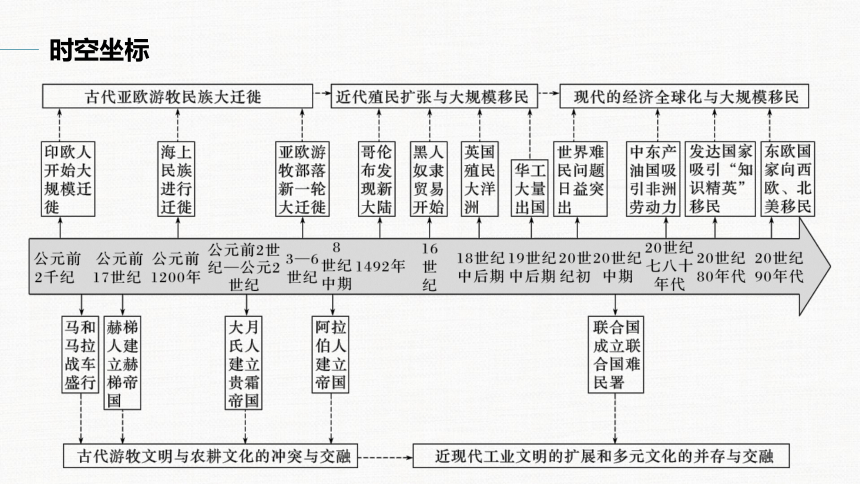 时空坐标

古代亚欧游牧民族大迁徙

近代殖民扩张与大规模移民

现代的经济全球化与大规模移民

印欧人开始大规模迁徙

海上民族进行迁徙

亚欧游牧部落新一轮大迁徙

哥伦布发现新大陆

黑人奴隶贸易开始

英国殖民大洋洲

华工大量出国

世界难民问题日益突出

中东产油国吸引非洲劳动力

发达国家吸引“知识精英”移民

东欧国家向西欧、北美移民

公元前2千纪

公元前17世纪

公元前1200年

公元前2世纪—公元2世纪

3—6世纪

8世纪中期

1492年

16世纪

18世纪中后期

19世纪中后期

20世纪初

20世纪中期

20世纪七八十年代

20世纪80年代

20世纪90年代

马和马拉战车盛行

赫梯人建立赫梯帝国

大月氏人建立贵霜帝国

阿拉伯人建立帝国

联合国成立联合国难民署

古代游牧文明与农耕文化的冲突与交融

近现代工业文明的扩展和多元文化的并存与交融